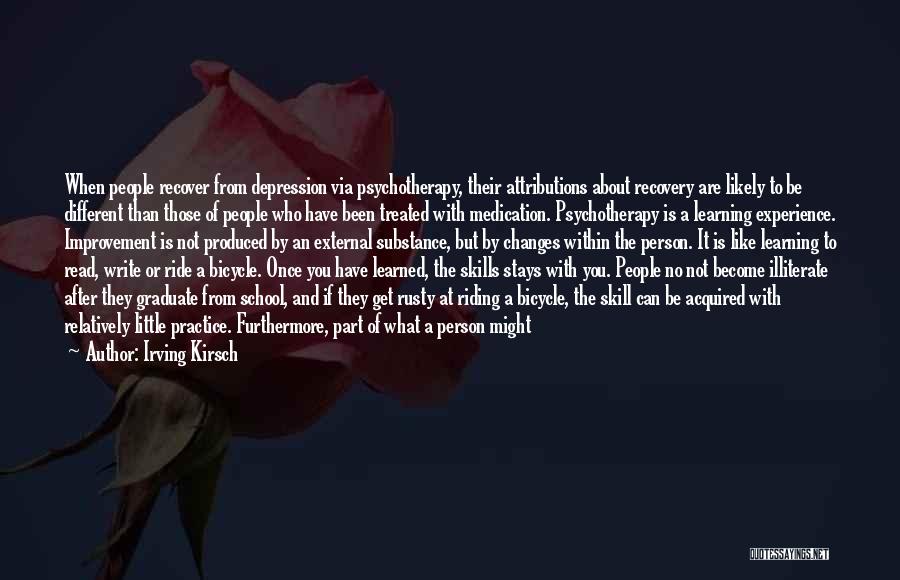 When people recover from depression via psychotherapy, their attributions about recovery are likely to be different than those of people who have been treated with medication. Psychotherapy is a learning experience. Improvement is not produced by an external substance, but by changes within the person. It is like learning to read, write or ride a bicycle. Once you have learned, the skills stays with you. People no not become illiterate after they graduate from school, and if they get rusty at riding a bicycle, the skill can be acquired with relatively little practice. Furthermore, part of what a person might

— Author: Irving Kirsch

QUOTESSAYINGS.NET